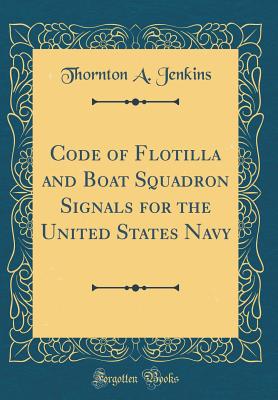 Thornton A. Jenkins

Code of Flotilla and Boat Squadron Signals for the United States Navy

Forgotten Books